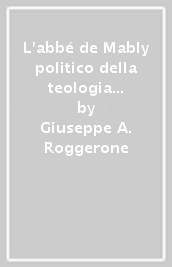 L'abbé de Mably politico della teologia...
by
Giuseppe A. Roggerone